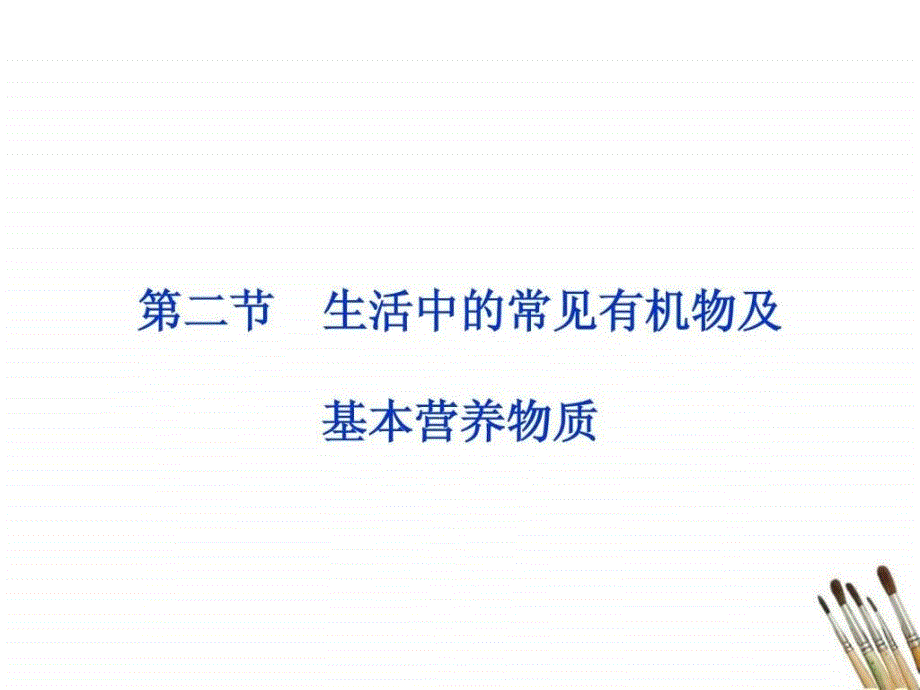 第二节　生活中的常见有机物及基本营养物质